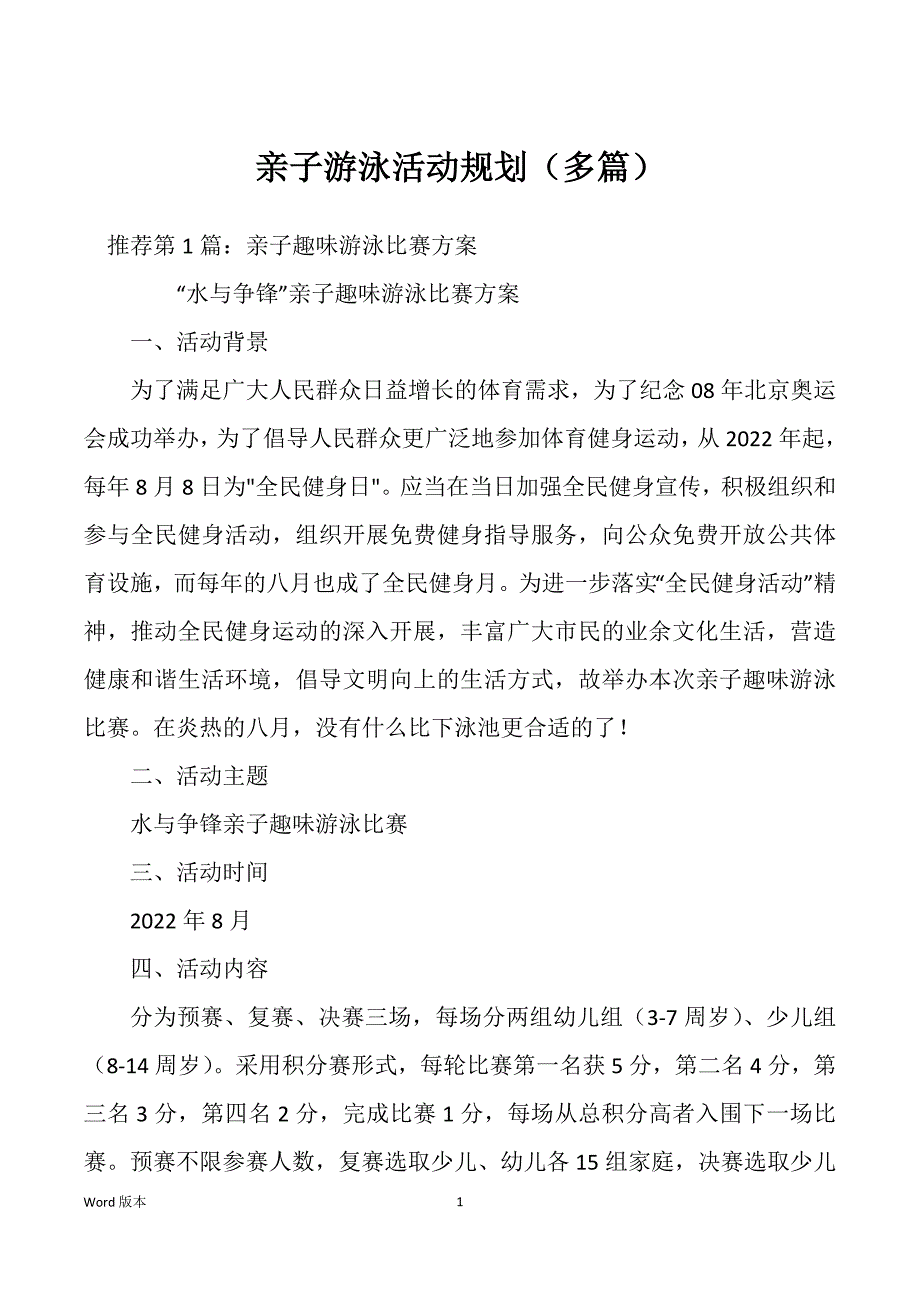 亲子游泳活动规划（多篇）

推荐第 1 篇：亲子趣味游泳比赛方案

“水与争锋”亲子趣味游泳比赛方案

一、活动背景

为了满足广大人民群众日益增长的体育需求，为了纪念 08 年北京奥运会成功举办，为了倡导人民群众更广泛地参加体育健身运动，从 2022 年起，每年 8 月 8 日为"全民健身日"。应当在当日加强全民健身宣传，积极组织和参与全民健身活动，组织开展免费健身指导服务，向公众免费开放公共体育设施，而每年的八月也成了全民健身月。为进一步落实“全民健身活动”精神，推动全民健身运动的深入开展，丰富广大市民的业余文化生活，营造健康和谐生活环境，倡导文明向上的生活方式，故举办本次亲子趣味游泳比赛。在炎热的八月，没有什么比下泳池更合适的了！

二、活动主题

水与争锋亲子趣味游泳比赛

三、活动时间

2022 年 8 月

四、活动内容

分为预赛、复赛、决赛三场，每场分两组幼儿组（3-7 周岁）、少儿组（8-14 周岁）。采用积分赛形式，每轮比赛第一名获 5 分，第二名 4 分，第三名 3 分，第四名 2 分，完成比赛 1 分，每场从总积分高者入围下一场比赛。预赛不限参赛人数，复赛选取少儿、幼儿各 15 组家庭，决赛选取少儿

Word 版本 1